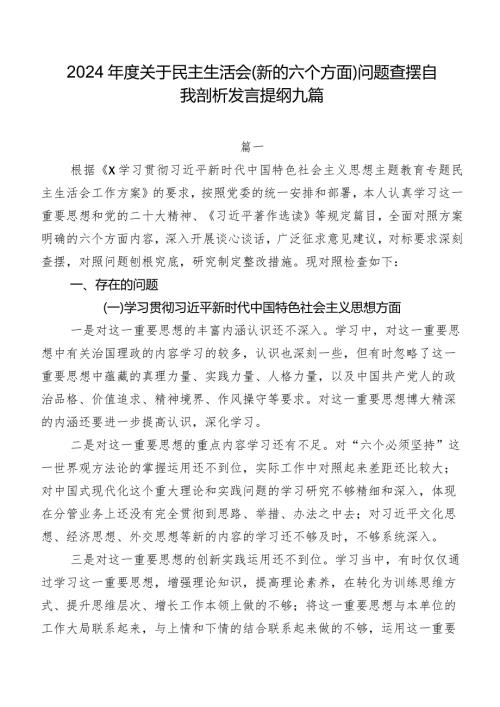 2024年度关于民主生活会(新的六个方面)问题查摆自我剖析发言提纲九篇

篇一

根据《X学习贯彻习近平新时代中国特色社会主义思想主题教育专题民主生活会工作方案》的要求，按照党委的统一安排和部署，本人认真学习这一重要思想和党的二十大精神、《习近平著作选读》等规定篇目，全面对照方案明确的六个方面内容，深入开展谈心谈话，广泛征求意见建议，对标要求深刻查摆，对照问题刨根究底，研究制定整改措施。现对照检查如下：

一、存在的问题

(一)学习贯彻习近平新时代中国特色社会主义思想方面

一是对这一重要思想的丰富内涵认识还不深入。学习中，对这一重要思想中有关治国理政的内容学习的较多，认识也深刻一些，但有时忽略了这一重要思想中蕴藏的真理力量、实践力量、人格力量，以及中国共产党人的政治品格、价值追求、精神境界、作风操守等要求。对这一重要思想博大精深的内涵还要进一步提高认识，深化学习。

二是对这一重要思想的重点内容学习还有不足。对“六个必须坚持”这一世界观方法论的掌握运用还不到位，实际工作中对照起来差距还比较大；对中国式现代化这个重大理论和实践问题的学习研究不够精细和深入，体现在分管业务上还没有完全贯彻到思路、举措、办法之中去；对习近平文化思想、经济思想、外交思想等新的内容的学习还不够及时，不够系统深入。

三是对这一重要思想的创新实践运用还不到位。学习当中，有时仅仅通过学习这一重要思想，增强理论知识，提高理论素养，在转化为训练思维方式、提升思维层次、增长工作本领上做的不够；将这一重要思想与本单位的工作大局联系起来，与上情和下情的结合联系起来做的不够，运用这一重要